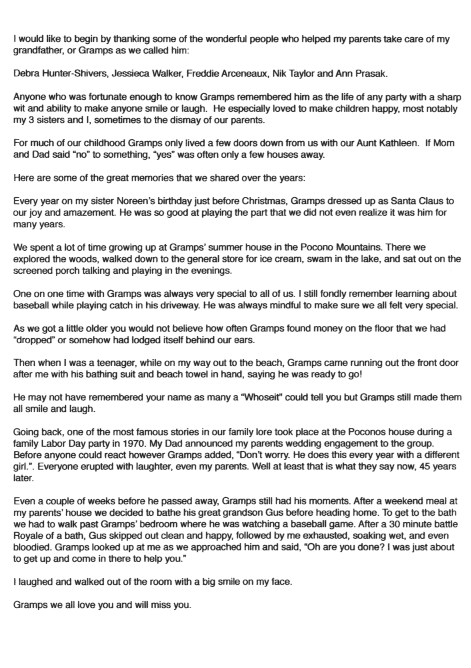 I would like to begin by thanking some of the wonderful people who helped my parents take care of my grandfather, or Gramps as we called him:

Debra Hunter-Shivers, Jessieca Walker, Freddie Arceneaux, Nik Taylor and Ann Prasak.

Anyone who was fortunate enough to know Gramps remembered him as the life of any party with a sharp wit and ability to make anyone smile or laugh. He especially loved to make children happy, most notably my 3 sisters and I, sometimes to the dismay of our parents.

For much of our childhood Gramps only lived a few doors down from us with our Aunt Kathleen. If Mom and Dad said "no" to something, "yes" was often only a few houses away.

Here are some of the great memories that we shared over the years:

Every year on my sister Noreen's birthday just before Christmas, Gramps dressed up as Santa Claus to our joy and amazement. He was so good at playing the part that we did not even realize it was him for many years.

We spent a lot of time growing up at Gramps' summer house in the Pocono Mountains. There we explored the woods, walked down to the general store for ice cream, swam in the lake, and sat out on the screened porch talking and playing in the evenings.

One on one time with Gramps was always very special to all of us. I still fondly remember learning about baseball while playing catch in his driveway. He was always mindful to make sure we all felt very special.

As we got a little older you would not believe how often Gramps found money on the floor that we had "dropped" or somehow had lodged itself behind our ears.

Then when I was a teenager, while on my way out to the beach, Gramps came running out the front door after me with his bathing suit and beach towel in hand, saying he was ready to go!

He may not have remembered your name as many a "Whoseit" could tell you but Gramps still made them all smile and laugh.

Going back, one of the most famous stories in our family lore took place at the Poconos house during a family Labor Day party in 1970. My Dad announced my parents wedding engagement to the group. Before anyone could react however Gramps added, "Don't worry. He does this every year with a different girl.". Everyone erupted with laughter, even my parents. Well at least that is what they say now, 45 years later.

Even a couple of weeks before he passed away, Gramps still had his moments. After a weekend meal at my parents' house we decided to bathe his great grandson Gus before heading home. To get to the bath we had to walk past Gramps' bedroom where he was watching a baseball game. After a 30 minute battle Royale of a bath, Gus skipped out clean and happy, followed by me exhausted, soaking wet, and even bloodied. Gramps looked up at me as we approached him and said, "Oh are you done? I was just about to get up and come in there to help you."

I laughed and walked out of the room with a big smile on my face.

Gramps we all love you and will miss you.